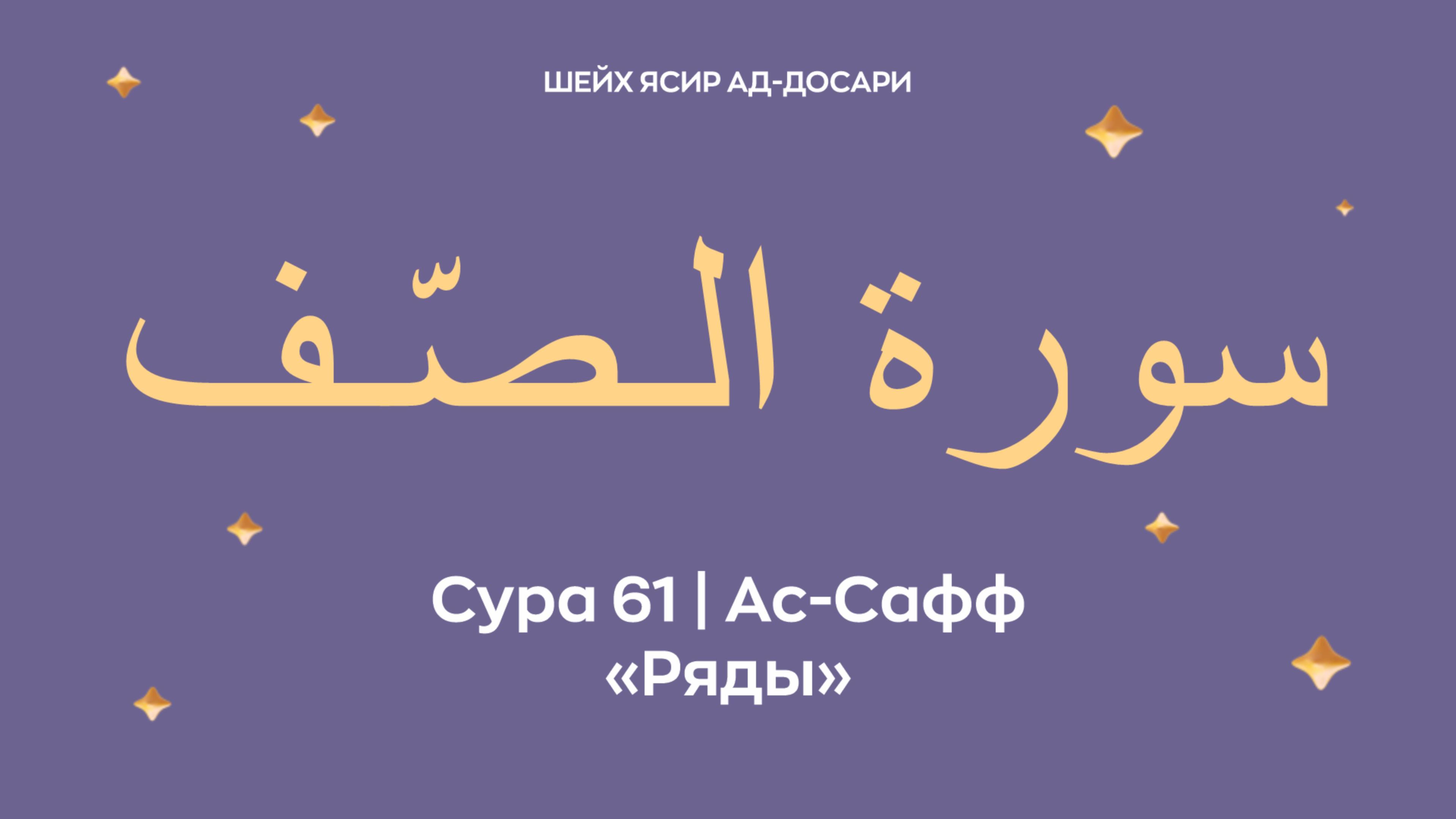 ШЕЙХ ЯСИР АД-ДОСАРИ

سورة الصّف

Сура 61 | Ас-Сафф
«Ряды»